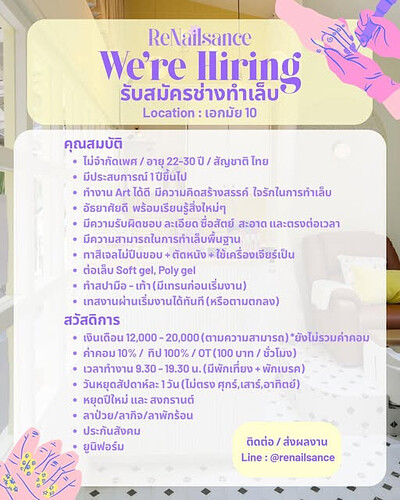 ReNailsance
We're Hiring
รับสมัครช่างทำเล็บ
Location : เอกมัย 10

คุณสมบัติ
• ไม่จำกัดเพศ / อายุ 22-30 ปี / สัญชาติ ไทย
• มีประสบการณ์ 1 ปีขึ้นไป
• ทำงาน Art ได้ดี มีความคิดสร้างสรรค์ ใจรักในการทำเล็บ
• อัธยาศัยดี พร้อมเรียนรู้สิ่งใหม่ๆ
• มีความรับผิดชอบ ละเอียด ซื่อสัตย์ สะอาด และตรงต่อเวลา
• มีความสามารถในการทำเล็บพื้นฐาน
• ทาสีเจลไม่ปีนขอบ + ตัดหนัง + ใช้เครื่องเจียร์เป็น
• ต่อเล็บ Soft gel, Poly gel
• ทำสปามือ - เท้า (มีเทรนก่อนเริ่มงาน)
• เทสงานผ่านเริ่มงานได้ทันที (หรือตามตกลง)

สวัสดิการ
• เงินเดือน 12,000 - 20,000 (ตามความสามารถ) *ยังไม่รวมค่าคอม
• ค่าคอม 10% / ทิป 100% / OT (100 บาท / ชั่วโมง)
• เวลาทำงาน 9.30 - 19.30 น. (มีพักเที่ยง + พักเบรค)
• วันหยุดสัปดาห์ละ 1 วัน (ไม่ตรง ศุกร์,เสาร์,อาทิตย์)
• หยุดปีใหม่ และ สงกรานต์
• ลาป่วย/ลากิจ/ลาพักร้อน
• ประกันสังคม
• ยูนิฟอร์ม

ติดต่อ / ส่งผลงาน
Line : @renailsance